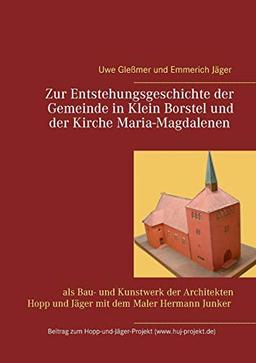 Uwe Gleßmer und Emmerich Jäger

Zur Entstehungsgeschichte der Gemeinde in Klein Borstel und der Kirche Maria-Magdalenen

als Bau- und Kunstwerk der Architekten Hopp und Jäger mit dem Maler Hermann Junker

Beitrag zum Hopp-und-Jäger-Projekt (www.huj-projekt.de)